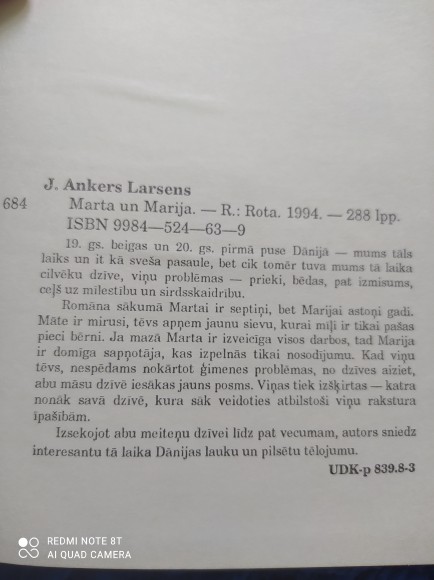 J. Ankers Larsens

684 Marta un Marija. — R.: Rota. 1994. — 288 lpp.
ISBN 9984—524—63—9

19. gs. beigas un 20. gs. pirmā puse Dānijā — mums tāls laiks un it kā sveša pasaule, bet cik tomēr tuva mums tā laika cilvēku dzīve, viņu problēmas — prieki, bēdas, pat izmisums, ceļš uz mīlestību un sirdsskaidrību.

Romāna sākumā Martai ir septiņi, bet Marijai astoņi gadi. Māte ir mirusi, tēvs apņem jaunu sievu, kurai mīļi ir tikai pašas pieci bērni. Ja mazā Marta ir izveicīga visos darbos, tad Marija ir domīga sapņotāja, kas izpelnās tikai nosodījumu. Kad viņu tēvs, nespēdams nokārtot ģimenes problēmas, no dzīves aiziet, abu māsu dzīvē iesākas jauns posms. Viņas tiek izšķirtas — katra nonāk savā dzīvē, kura sāk veidoties atbilstoši viņu rakstura īpašībām.

Izsekojot abu meiteņu dzīvei līdz pat vecumam, autors sniedz interesantu tā laika Dānijas lauku un pilsētu tēlojumu.

UDK-p 839.8-3

REDMI NOTE 8T
AI QUAD CAMERA